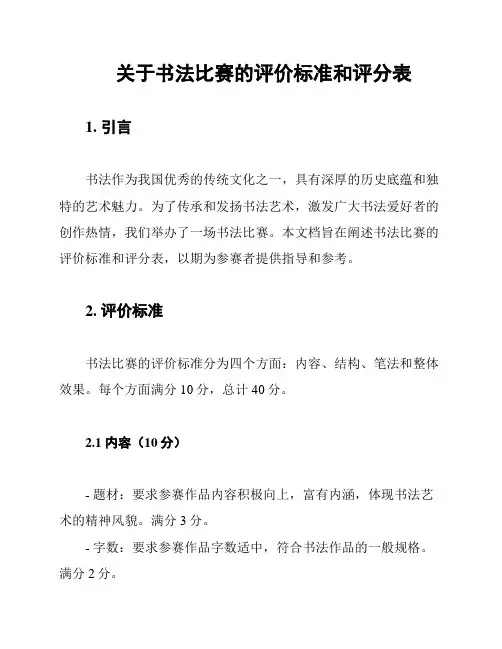 关于书法比赛的评价标准和评分表

1. 引言

书法作为我国优秀的传统文化之一，具有深厚的历史底蕴和独特的艺术魅力。为了传承和发扬书法艺术，激发广大书法爱好者的创作热情，我们举办了一场书法比赛。本文档旨在阐述书法比赛的评价标准和评分表，以期为参赛者提供指导和参考。

2. 评价标准

书法比赛的评价标准分为四个方面：内容、结构、笔法和整体效果。每个方面满分 10 分，总计 40 分。

2.1 内容（10 分）

- 题材：要求参赛作品内容积极向上，富有内涵，体现书法艺术的精神风貌。满分 3 分。

- 字数：要求参赛作品字数适中，符合书法作品的一般规格。满分 2 分。